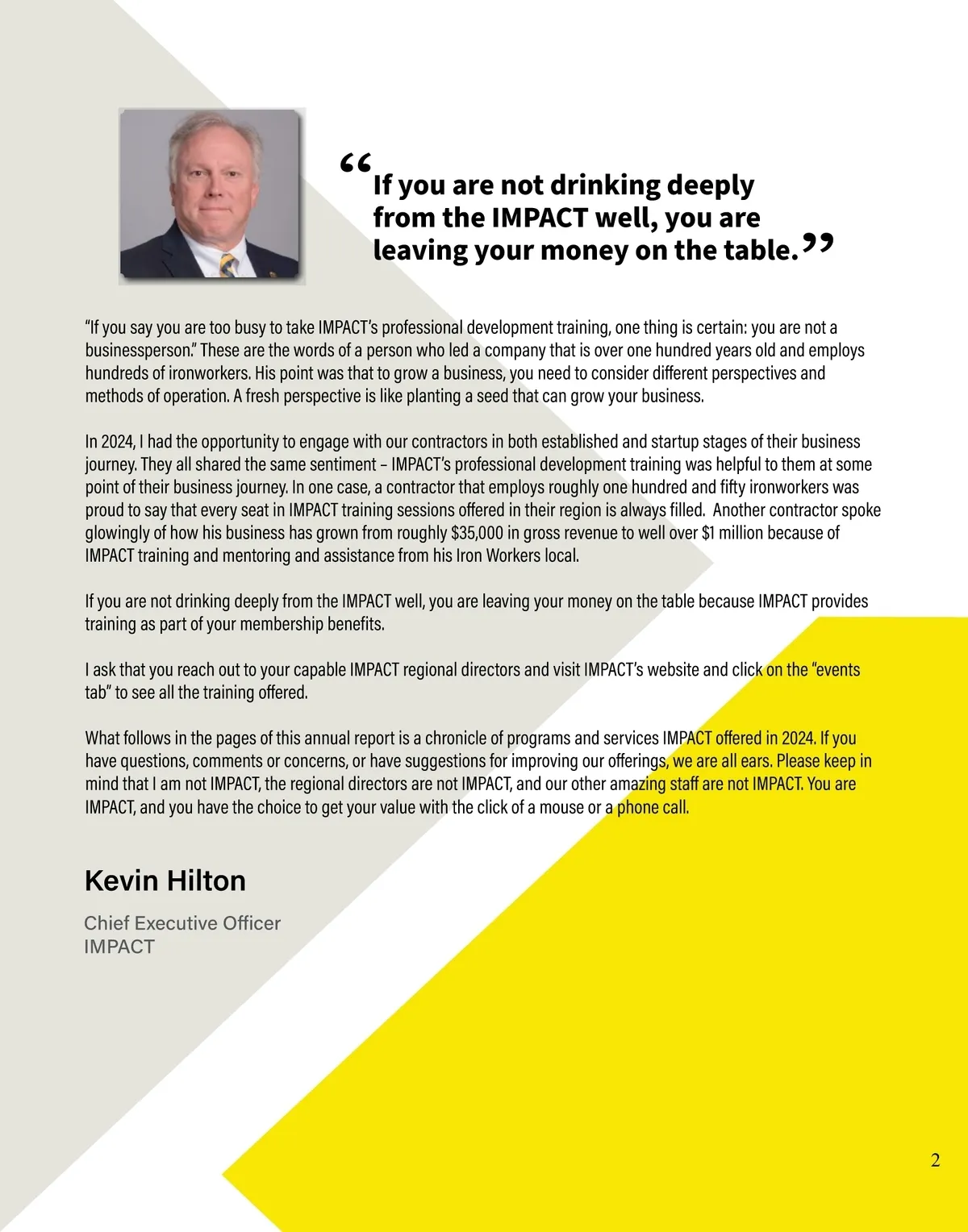 “If you are not drinking deeply from the IMPACT well, you are leaving your money on the table.”

“If you say you are too busy to take IMPACT’s professional development training, one thing is certain: you are not a businessperson.” These are the words of a person who led a company that is over one hundred years old and employs hundreds of ironworkers. His point was that to grow a business, you need to consider different perspectives and methods of operation. A fresh perspective is like planting a seed that can grow your business.

In 2024, I had the opportunity to engage with our contractors in both established and startup stages of their business journey. They all shared the same sentiment – IMPACT’s professional development training was helpful to them at some point of their business journey. In one case, a contractor that employs roughly one hundred and fifty ironworkers was proud to say that every seat in IMPACT training sessions offered in their region is always filled. Another contractor spoke glowingly of how his business has grown from roughly $35,000 in gross revenue to well over $1 million because of IMPACT training and mentoring and assistance from his Iron Workers local.

If you are not drinking deeply from the IMPACT well, you are leaving your money on the table because IMPACT provides training as part of your membership benefits.

I ask that you reach out to your capable IMPACT regional directors and visit IMPACT’s website and click on the “events tab” to see all the training offered.

What follows in the pages of this annual report is a chronicle of programs and services IMPACT offered in 2024. If you have questions, comments or concerns, or have suggestions for improving our offerings, we are all ears. Please keep in mind that I am not IMPACT, the regional directors are not IMPACT, and our other amazing staff are not IMPACT. You are IMPACT, and you have the choice to get your value with the click of a mouse or a phone call.

Kevin Hilton

Chief Executive Officer
IMPACT

2